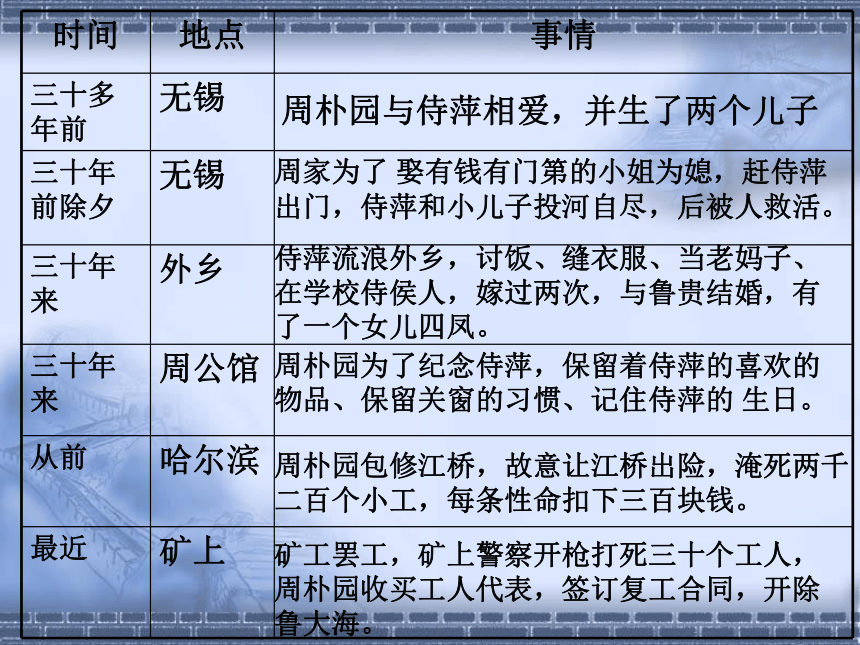 | 时间 | 地点 | 事情 |
|---|---|---|
| 三十多年前 | 无锡 | 周朴园与侍萍相爱，并生了两个儿子 |
| 三十年前除夕 | 无锡 | 周家为了 娶有钱有门第的小姐为媳，赶侍萍出门，侍萍和小儿子投河自尽，后被人救活。 |
| 三十年来 | 外乡 | 侍萍流浪外乡，讨饭、缝衣服、当老妈子、在学校侍侯人，嫁过两次，与鲁贵结婚，有了一个女儿四凤。 |
| 三十年来 | 周公馆 | 周朴园为了纪念侍萍，保留着侍萍的喜欢的物品、保留关窗的习惯、记住侍萍的 生日。 |
| 从前 | 哈尔滨 | 周朴园包修江桥，故意让江桥出险，淹死两千二百个小工，每条性命扣下三百块钱。 |
| 最近 | 矿上 | 矿工罢工，矿上警察开枪打死三十个工人，周朴园收买工人代表，签订复工合同，开除鲁大海。 |